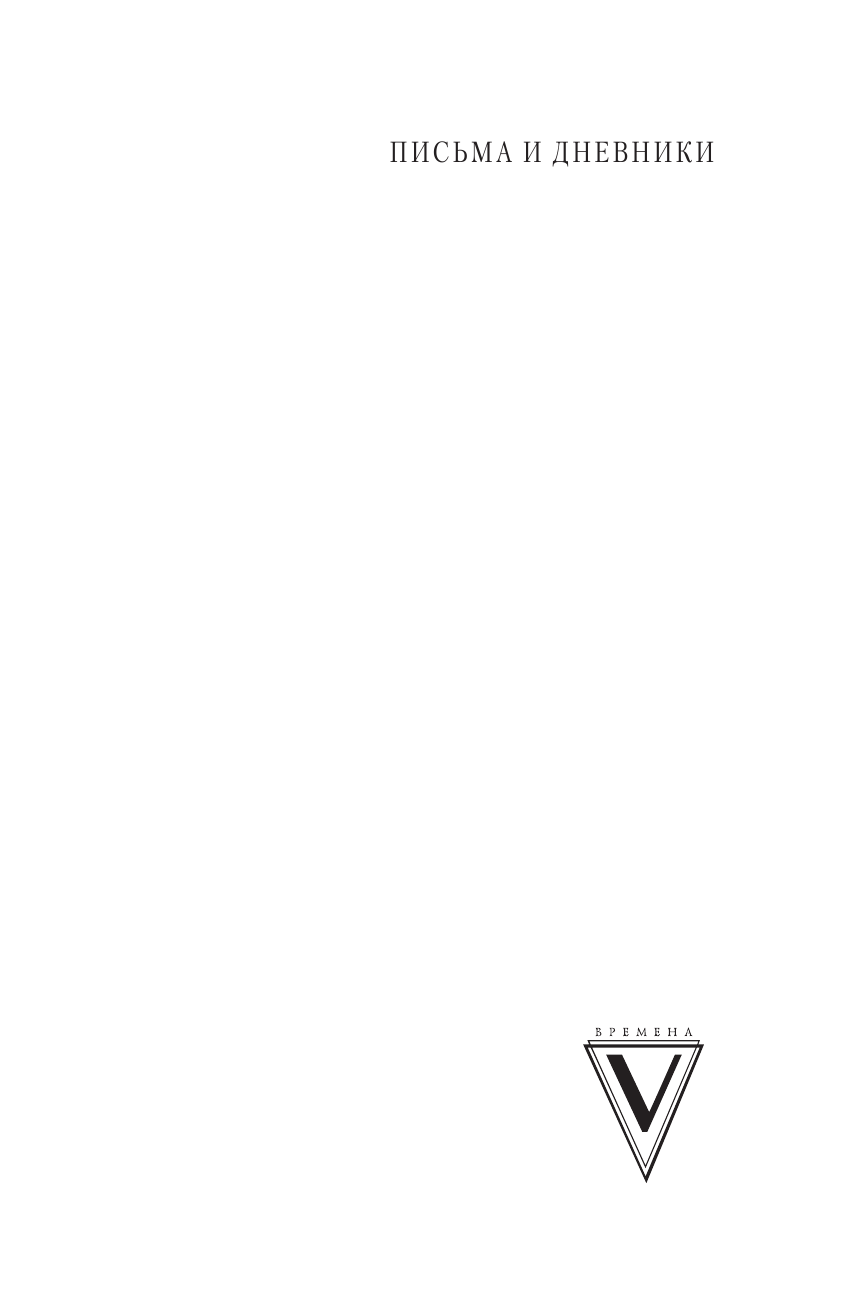 ПИСЬМА И ДНЕВНИКИ

ВРЕМЕНА
V